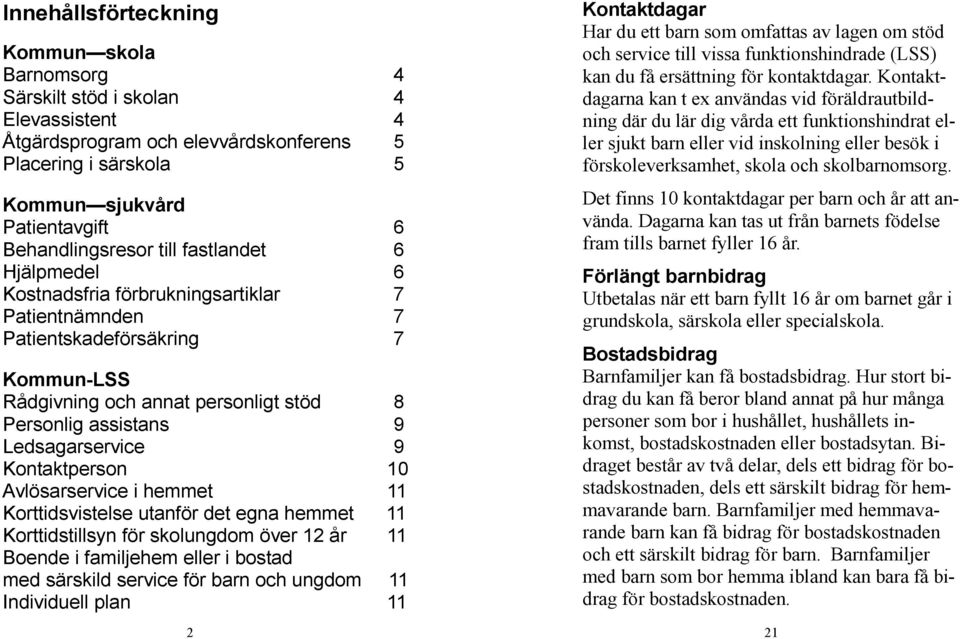 Innehållsförteckning

Kommun—skola
Barnomsorg 4
Särskilt stöd i skolan 4
Elevassistent 4
Åtgärdsprogram och elevvårdskonferens 5
Placering i särskola 5

Kommun—sjukvård
Patientavgift 6
Behandlingsresor till fastlandet 6
Hjälpmedel 6
Kostnadsfria förbrukningsartiklar 7
Patientnämnden 7
Patientskadeförsäkring 7

Kommun-LSS
Rådgivning och annat personligt stöd 8
Personlig assistans 9
Ledsagarservice 9
Kontaktperson 10
Avlösarservice i hemmet 11
Korttidsvistelse utanför det egna hemmet 11
Korttidstillsyn för skolungdom över 12 år 11
Boende i familjehem eller i bostad
med särskild service för barn och ungdom 11
Individuell plan 11

2

Kontaktdagar
Har du ett barn som omfattas av lagen om stöd och service till vissa funktionshindrade (LSS) kan du få ersättning för kontaktdagar. Kontaktdagarna kan t ex användas vid föräldrautbildning där du lär dig vårda ett funktionshindrat eller sjukt barn eller vid inskolning eller besök i förskoleverksamhet, skola och skolbarnomsorg.

Det finns 10 kontaktdagar per barn och år att använda. Dagarna kan tas ut från barnets födelse fram tills barnet fyller 16 år.

Förlängt barnbidrag
Utbetalas när ett barn fyllt 16 år om barnet går i grundskola, särskola eller specialskola.

Bostadsbidrag
Barnfamiljer kan få bostadsbidrag. Hur stort bidrag du kan få beror bland annat på hur många personer som bor i hushållet, hushållets inkomst, bostadskostnaden eller bostadsytan. Bidraget består av två delar, dels ett bidrag för bostadskostnaden, dels ett särskilt bidrag för hemmavarande barn. Barnfamiljer med hemmavarande barn kan få bidrag för bostadskostnaden och ett särskilt bidrag för barn. Barnfamiljer med barn som bor hemma ibland kan bara få bidrag för bostadskostnaden.

21